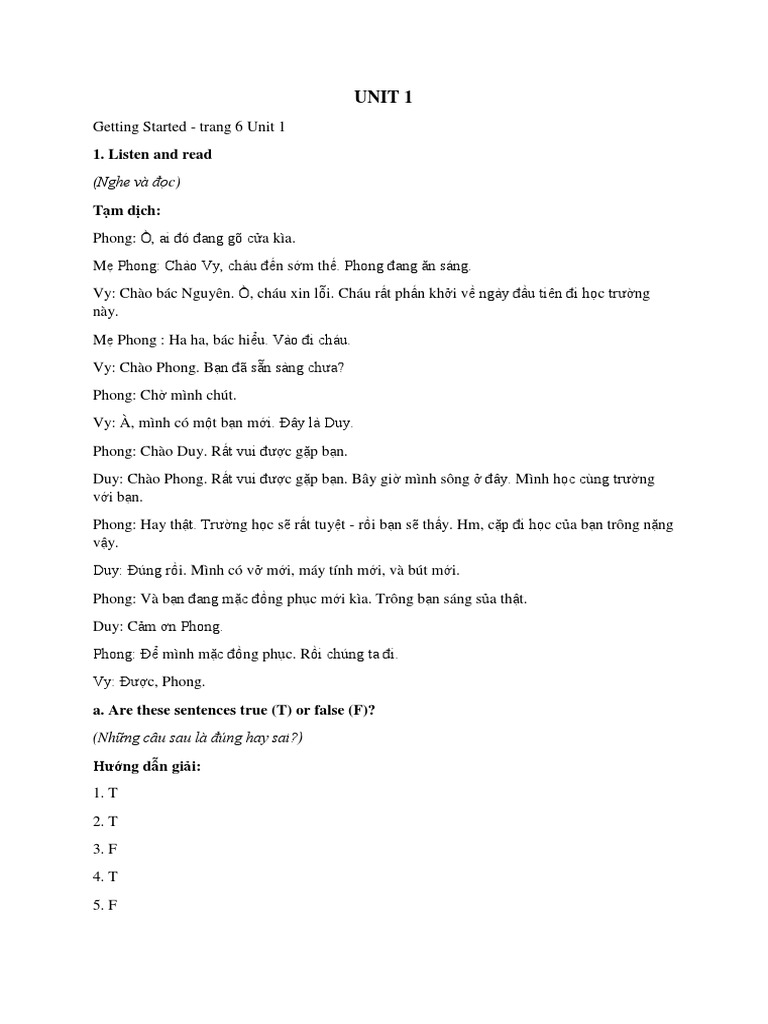 UNIT 1

Getting Started - trang 6 Unit 1

1. Listen and read

(Nghe và đọc)

Tạm dịch:

Phong: Ồ, ai đó đang gõ cửa kìa.

Mẹ Phong: Chào Vy, cháu đến sớm thế. Phong đang ăn sáng.

Vy: Chào bác Nguyên. Ồ, cháu xin lỗi. Cháu rất phấn khởi về ngày đầu tiên đi học trường này.

Mẹ Phong : Ha ha, bác hiểu. Vào đi cháu.

Vy: Chào Phong. Bạn đã sẵn sàng chưa?

Phong: Chờ mình chút.

Vy: À, mình có một bạn mới. Đây là Duy.

Phong: Chào Duy. Rất vui được gặp bạn.

Duy: Chào Phong. Rất vui được gặp bạn. Bây giờ mình sông ở đây. Mình học cùng trường với bạn.

Phong: Hay thật. Trường học sẽ rất tuyệt - rồi bạn sẽ thấy. Hm, cặp đi học của bạn trông nặng vậy.

Duy: Đúng rồi. Mình có vở mới, máy tính mới, và bút mới.

Phong: Và bạn đang mặc đồng phục mới kìa. Trông bạn sáng sủa thật.

Duy: Cảm ơn Phong.

Phong: Để mình mặc đồng phục. Rồi chúng ta đi.

Vy: Được, Phong.

a. Are these sentences true (T) or false (F)?

(Những câu sau là đúng hay sai?)

Hướng dẫn giải:

1. T

2. T

3. F

4. T

5. F